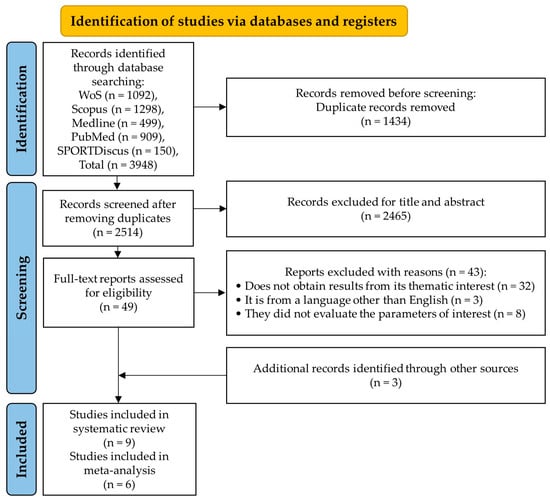 Identification of studies via databases and registers

Identification

Records identified through database searching:
WoS (n = 1092),
Scopus (n = 1298),
Medline (n = 499),
PubMed (n = 909),
SPORTDiscus (n = 150),
Total (n = 3948)

Records removed before screening:
Duplicate records removed
(n = 1434)

Screening

Records screened after removing duplicates
(n = 2514)

Records excluded for title and abstract
(n = 2465)

Full-text reports assessed for eligibility
(n = 49)

Reports excluded with reasons (n = 43):
• Does not obtain results from its thematic interest (n = 32)
• It is from a language other than English (n = 3)
• They did not evaluate the parameters of interest (n = 8)

Additional records identified through other sources
(n = 3)

Included

Studies included in systematic review
(n = 9)
Studies included in meta-analysis
(n = 6)